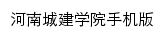 河南城建学院手机版